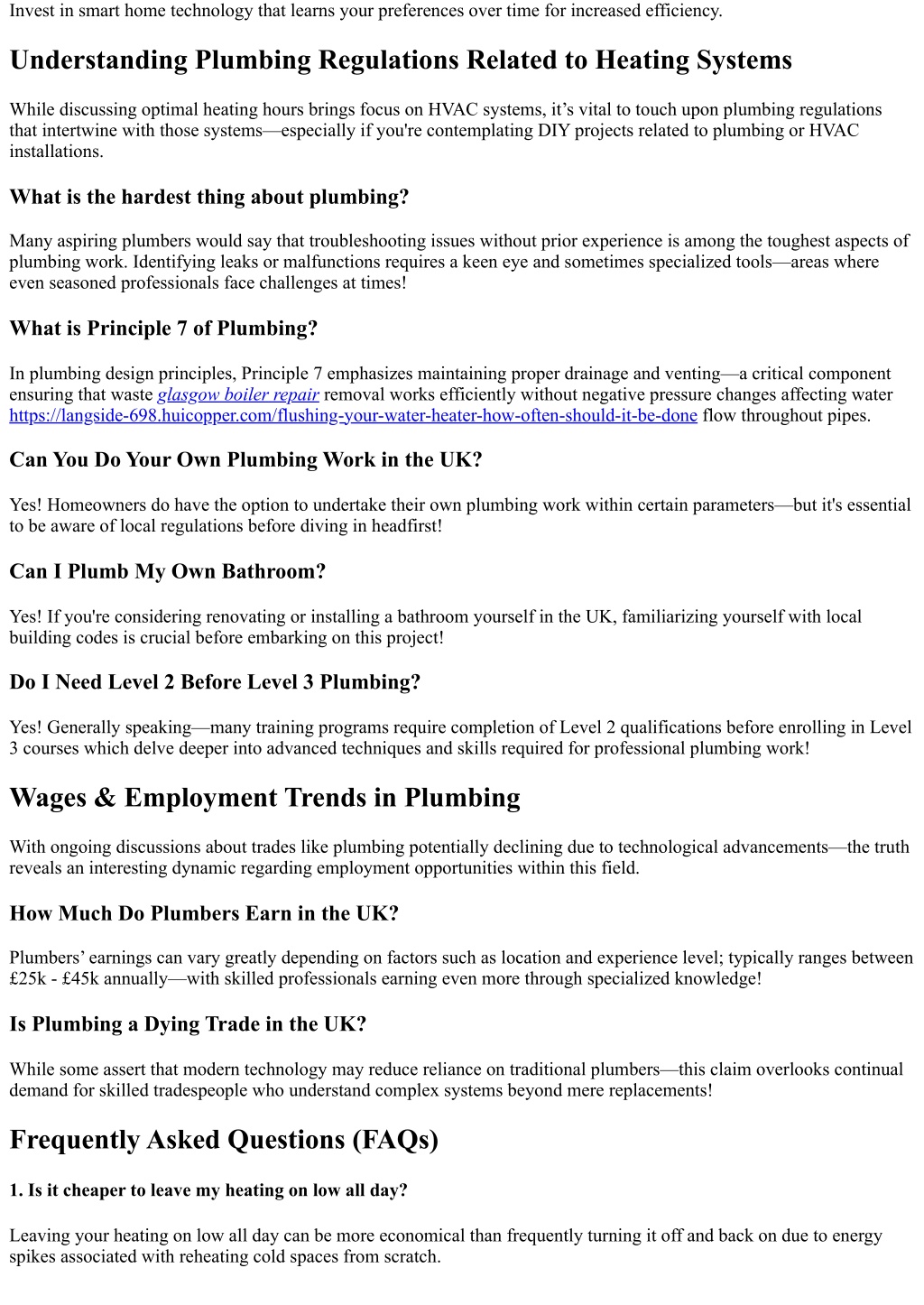 Invest in smart home technology that learns your preferences over time for increased efficiency.

Understanding Plumbing Regulations Related to Heating Systems

While discussing optimal heating hours brings focus on HVAC systems, it’s vital to touch upon plumbing regulations that intertwine with those systems—especially if you're contemplating DIY projects related to plumbing or HVAC installations.

What is the hardest thing about plumbing?

Many aspiring plumbers would say that troubleshooting issues without prior experience is among the toughest aspects of plumbing work. Identifying leaks or malfunctions requires a keen eye and sometimes specialized tools—areas where even seasoned professionals face challenges at times!

What is Principle 7 of Plumbing?

In plumbing design principles, Principle 7 emphasizes maintaining proper drainage and venting—a critical component ensuring that waste glasgow boiler repair removal works efficiently without negative pressure changes affecting water https://langside-698.huicopper.com/flushing-your-water-heater-how-often-should-it-be-done flow throughout pipes.

Can You Do Your Own Plumbing Work in the UK?

Yes! Homeowners do have the option to undertake their own plumbing work within certain parameters—but it's essential to be aware of local regulations before diving in headfirst!

Can I Plumb My Own Bathroom?

Yes! If you're considering renovating or installing a bathroom yourself in the UK, familiarizing yourself with local building codes is crucial before embarking on this project!

Do I Need Level 2 Before Level 3 Plumbing?

Yes! Generally speaking—many training programs require completion of Level 2 qualifications before enrolling in Level 3 courses which delve deeper into advanced techniques and skills required for professional plumbing work!

Wages & Employment Trends in Plumbing

With ongoing discussions about trades like plumbing potentially declining due to technological advancements—the truth reveals an interesting dynamic regarding employment opportunities within this field.

How Much Do Plumbers Earn in the UK?

Plumbers’ earnings can vary greatly depending on factors such as location and experience level; typically ranges between £25k - £45k annually—with skilled professionals earning even more through specialized knowledge!

Is Plumbing a Dying Trade in the UK?

While some assert that modern technology may reduce reliance on traditional plumbers—this claim overlooks continual demand for skilled tradespeople who understand complex systems beyond mere replacements!

Frequently Asked Questions (FAQs)

1. Is it cheaper to leave my heating on low all day?

Leaving your heating on low all day can be more economical than frequently turning it off and back on due to energy spikes associated with reheating cold spaces from scratch.